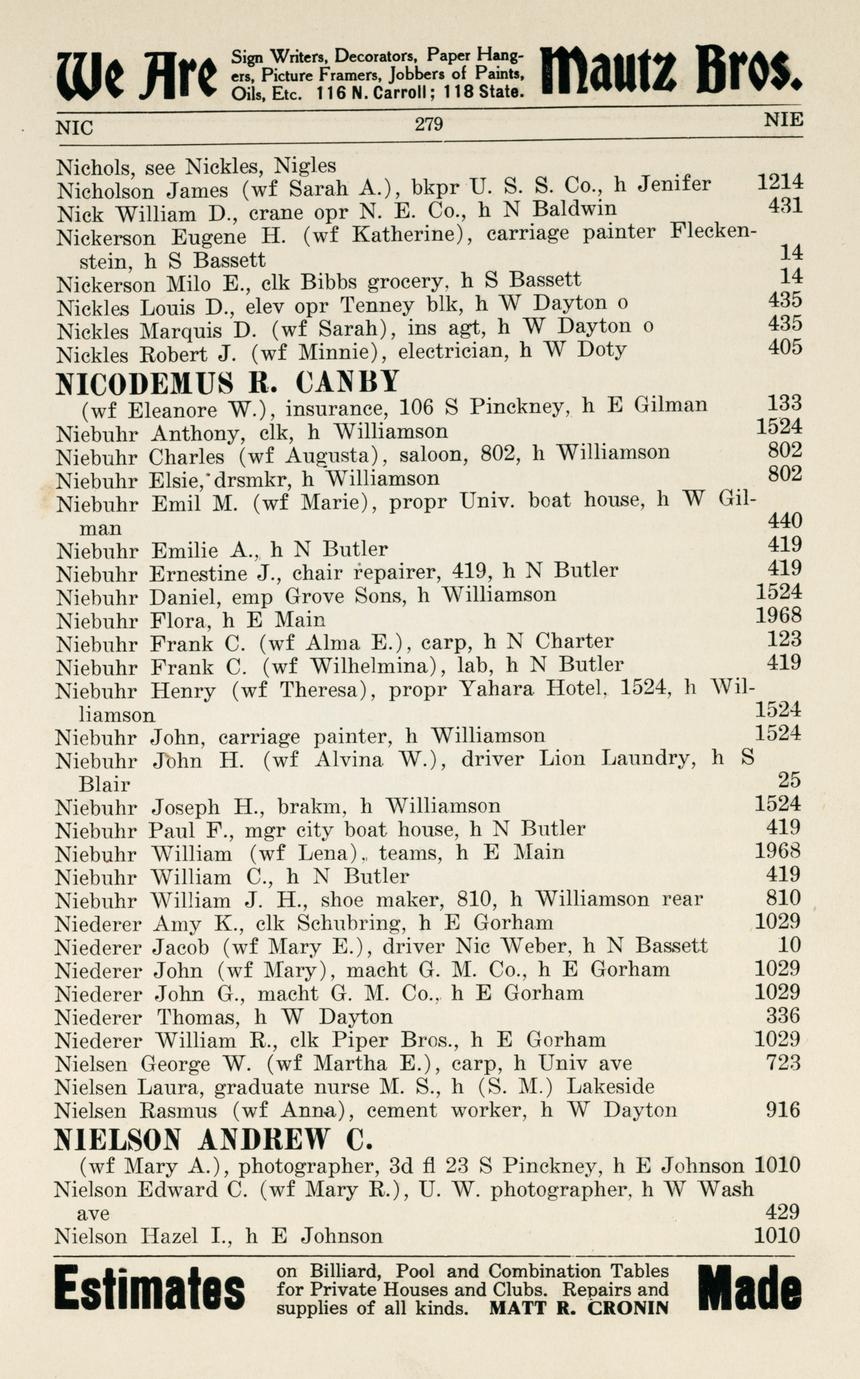 We Are Sign Writers, Decorators, Paper Hangers, Picture Framers, Jobbers of Paints, Oils, Etc. 116 N. Carroll; 118 State. Mautz Bros.

NIC 279 NIE

Nichols, see Nickles, Nigles
Nicholson James (wf Sarah A.), bkpr U. S. S. Co., h Jenifer 1214
Nick William D., crane opr N. E. Co., h N Baldwin 431
Nickerson Eugene H. (wf Katherine), carriage painter Fleckenstein, h S Bassett 14
Nickerson Milo E., clk Bibbs grocery, h S Bassett 14
Nickles Louis D., elev opr Tenney blk, h W Dayton o 435
Nickles Marquis D. (wf Sarah), ins agt, h W Dayton o 435
Nickles Robert J. (wf Minnie), electrician, h W Doty 405
NICODEMUS R. CANBY
(wf Eleanore W.), insurance, 106 S Pinckney, h E Gilman 133
Niebuhr Anthony, clk, h Williamson 1524
Niebuhr Charles (wf Augusta), saloon, 802, h Williamson 802
Niebuhr Elsie, drsmkr, h Williamson 802
Niebuhr Emil M. (wf Marie), propr Univ. boat house, h W Gilman 440
Niebuhr Emilie A., h N Butler 419
Niebuhr Ernestine J., chair repairer, 419, h N Butler 419
Niebuhr Daniel, emp Grove Sons, h Williamson 1524
Niebuhr Flora, h E Main 1968
Niebuhr Frank C. (wf Alma E.), carp, h N Charter 123
Niebuhr Frank C. (wf Wilhelmina), lab, h N Butler 419
Niebuhr Henry (wf Theresa), propr Yahara Hotel, 1524, h Williamson 1524
Niebuhr John, carriage painter, h Williamson 1524
Niebuhr John H. (wf Alvina W.), driver Lion Laundry, h S Blair 25
Niebuhr Joseph H., brakm, h Williamson 1524
Niebuhr Paul F., mgr city boat house, h N Butler 419
Niebuhr William (wf Lena), teams, h E Main 1968
Niebuhr William C., h N Butler 419
Niebuhr William J. H., shoe maker, 810, h Williamson rear 810
Niederer Amy K., clk Schubring, h E Gorham 1029
Niederer Jacob (wf Mary E.), driver Nic Weber, h N Bassett 10
Niederer John (wf Mary), macht G. M. Co., h E Gorham 1029
Niederer John G., macht G. M. Co., h E Gorham 1029
Niederer Thomas, h W Dayton 336
Niederer William R., clk Piper Bros., h E Gorham 1029
Nielsen George W. (wf Martha E.), carp, h Univ ave 723
Nielsen Laura, graduate nurse M. S., h (S. M.) Lakeside
Nielsen Rasmus (wf Anna), cement worker, h W Dayton 916
NIELSON ANDREW C.
(wf Mary A.), photographer, 3d fl 23 S Pinckney, h E Johnson 1010
Nielson Edward C. (wf Mary R.), U. W. photographer, h W Wash ave 429
Nielson Hazel I., h E Johnson 1010

Estimates on Billiard, Pool and Combination Tables for Private Houses and Clubs. Repairs and supplies of all kinds. MATT R. CRONIN Made